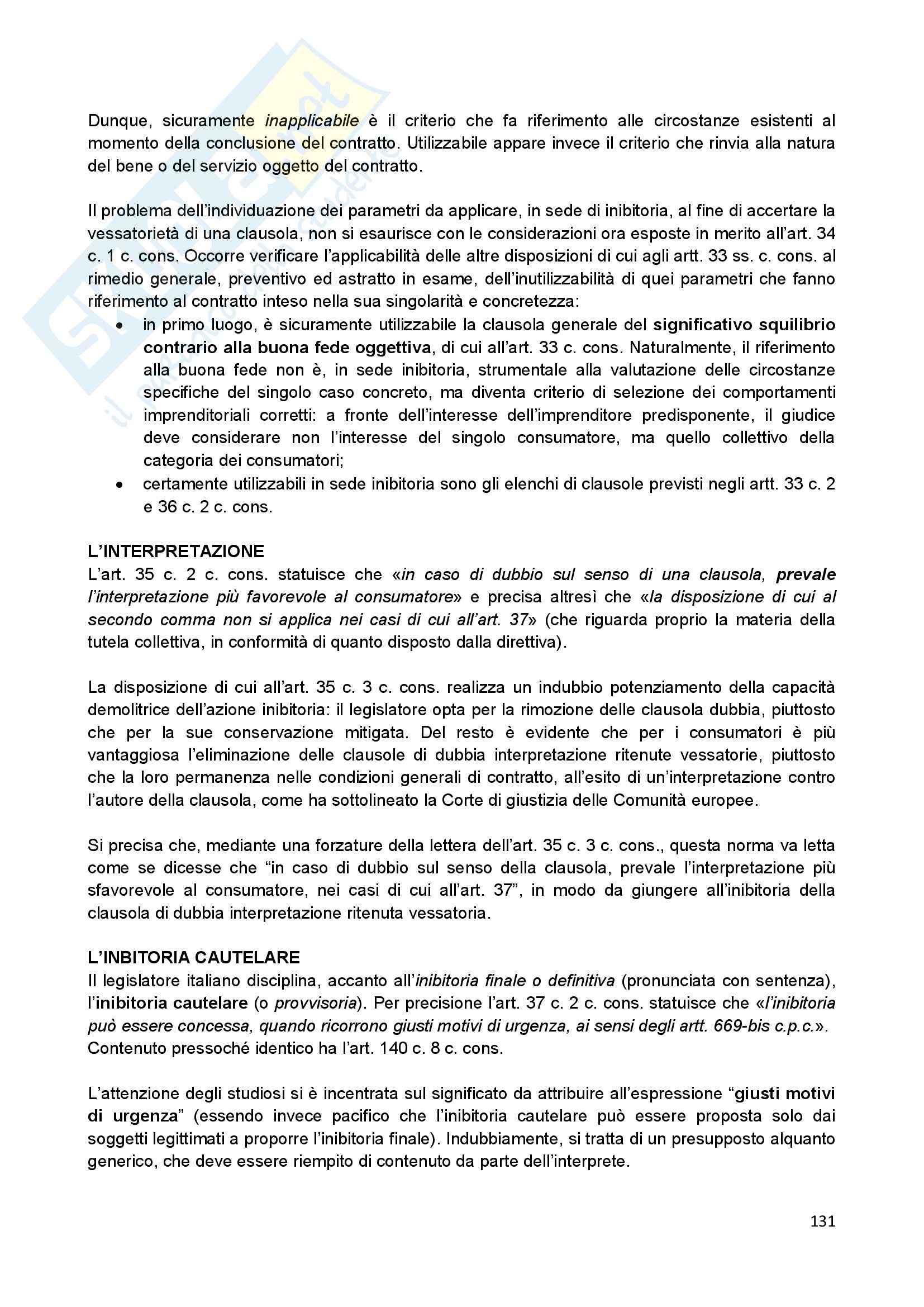 Dunque, sicuramente inapplicabile è il criterio che fa riferimento alle circostanze esistenti al momento della conclusione del contratto. Utilizzabile appare invece il criterio che rinvia alla natura del bene o del servizio oggetto del contratto.

Il problema dell'individuazione dei parametri da applicare, in sede di inibitoria, al fine di accertare la vessatorietà di una clausola, non si esaurisce con le considerazioni ora esposte in merito all'art. 34 c. 1 c. cons. Occorre verificare l'applicabilità delle altre disposizioni di cui agli artt. 33 ss. c. cons. al rimedio generale, preventivo ed astratto in esame, dell'inutilizzabilità di quei parametri che fanno riferimento al contratto inteso nella sua singolarità e concretezza:
• in primo luogo, è sicuramente utilizzabile la clausola generale del significativo squilibrio contrario alla buona fede oggettiva, di cui all'art. 33 c. cons. Naturalmente, il riferimento alla buona fede non è, in sede inibitoria, strumentale alla valutazione delle circostanze specifiche del singolo caso concreto, ma diventa criterio di selezione dei comportamenti imprenditoriali corretti: a fronte dell'interesse dell'imprenditore predisponente, il giudice deve considerare non l'interesse del singolo consumatore, ma quello collettivo della categoria dei consumatori;
• certamente utilizzabili in sede inibitoria sono gli elenchi di clausole previsti negli artt. 33 c. 2 e 36 c. 2 c. cons.

L'INTERPRETAZIONE
L'art. 35 c. 2 c. cons. statuisce che «in caso di dubbio sul senso di una clausola, prevale l'interpretazione più favorevole al consumatore» e precisa altresì che «la disposizione di cui al secondo comma non si applica nei casi di cui all'art. 37» (che riguarda proprio la materia della tutela collettiva, in conformità di quanto disposto dalla direttiva).

La disposizione di cui all'art. 35 c. 3 c. cons. realizza un indubbio potenziamento della capacità demolitrice dell'azione inibitoria: il legislatore opta per la rimozione delle clausola dubbia, piuttosto che per la sue conservazione mitigata. Del resto è evidente che per i consumatori è più vantaggiosa l'eliminazione delle clausole di dubbia interpretazione ritenute vessatorie, piuttosto che la loro permanenza nelle condizioni generali di contratto, all'esito di un'interpretazione contro l'autore della clausola, come ha sottolineato la Corte di giustizia delle Comunità europee.

Si precisa che, mediante una forzature della lettera dell'art. 35 c. 3 c. cons., questa norma va letta come se dicesse che "in caso di dubbio sul senso della clausola, prevale l'interpretazione più sfavorevole al consumatore, nei casi di cui all'art. 37", in modo da giungere all'inibitoria della clausola di dubbia interpretazione ritenuta vessatoria.

L'INBITORIA CAUTELARE
Il legislatore italiano disciplina, accanto all'inibitoria finale o definitiva (pronunciata con sentenza), l'inibitoria cautelare (o provvisoria). Per precisione l'art. 37 c. 2 c. cons. statuisce che «l'inibitoria può essere concessa, quando ricorrono giusti motivi di urgenza, ai sensi degli artt. 669-bis c.p.c.». Contenuto pressoché identico ha l'art. 140 c. 8 c. cons.

L'attenzione degli studiosi si è incentrata sul significato da attribuire all'espressione "giusti motivi di urgenza" (essendo invece pacifico che l'inibitoria cautelare può essere proposta solo dai soggetti legittimati a proporre l'inibitoria finale). Indubbiamente, si tratta di un presupposto alquanto generico, che deve essere riempito di contenuto da parte dell'interprete.

131